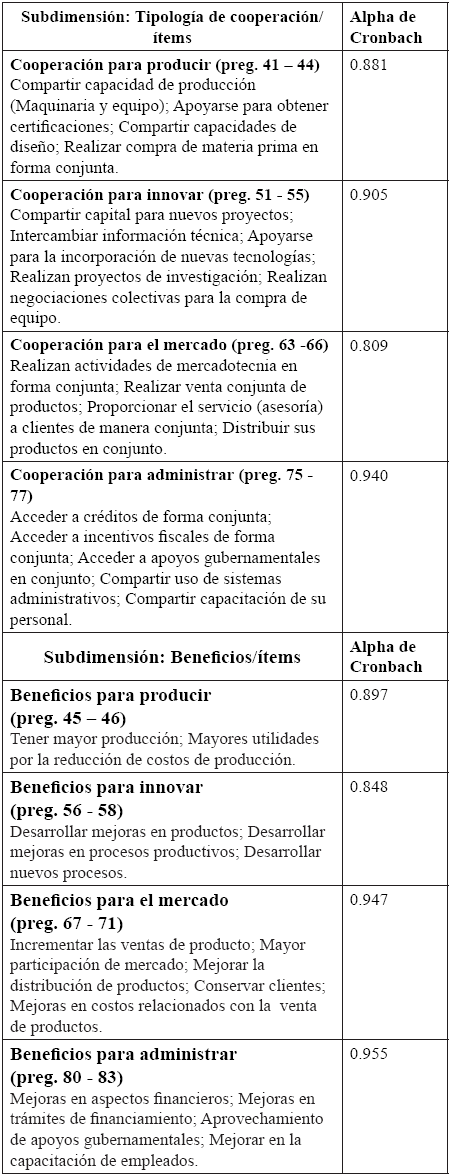 | Subdimensión: Tipología de cooperación/ ítems | Alpha de Cronbach |
|---|---|
| **Cooperación para producir (preg. 41 – 44)** Compartir capacidad de producción (Maquinaria y equipo); Apoyarse para obtener certificaciones; Compartir capacidades de diseño; Realizar compra de materia prima en forma conjunta. | 0.881 |
| **Cooperación para innovar (preg. 51 - 55)** Compartir capital para nuevos proyectos; Intercambiar información técnica; Apoyarse para la incorporación de nuevas tecnologías; Realizan proyectos de investigación; Realizan negociaciones colectivas para la compra de equipo. | 0.905 |
| **Cooperación para el mercado (preg. 63 -66)** Realizan actividades de mercadotecnia en forma conjunta; Realizar venta conjunta de productos; Proporcionar el servicio (asesoría) a clientes de manera conjunta; Distribuir sus productos en conjunto. | 0.809 |
| **Cooperación para administrar (preg. 75 - 77)** Acceder a créditos de forma conjunta; Acceder a incentivos fiscales de forma conjunta; Acceder a apoyos gubernamentales en conjunto; Compartir uso de sistemas administrativos; Compartir capacitación de su personal. | 0.940 |
| **Subdimensión: Beneficios/ítems** | **Alpha de Cronbach** |
| **Beneficios para producir (preg. 45 – 46)** Tener mayor producción; Mayores utilidades por la reducción de costos de producción. | 0.897 |
| **Beneficios para innovar (preg. 56 - 58)** Desarrollar mejoras en productos; Desarrollar mejoras en procesos productivos; Desarrollar nuevos procesos. | 0.848 |
| **Beneficios para el mercado (preg. 67 - 71)** Incrementar las ventas de producto; Mayor participación de mercado; Mejorar la distribución de productos; Conservar clientes; Mejoras en costos relacionados con la venta de productos. | 0.947 |
| **Beneficios para administrar (preg. 80 - 83)** Mejoras en aspectos financieros; Mejoras en trámites de financiamiento; Aprovechamiento de apoyos gubernamentales; Mejorar en la capacitación de empleados. | 0.955 |